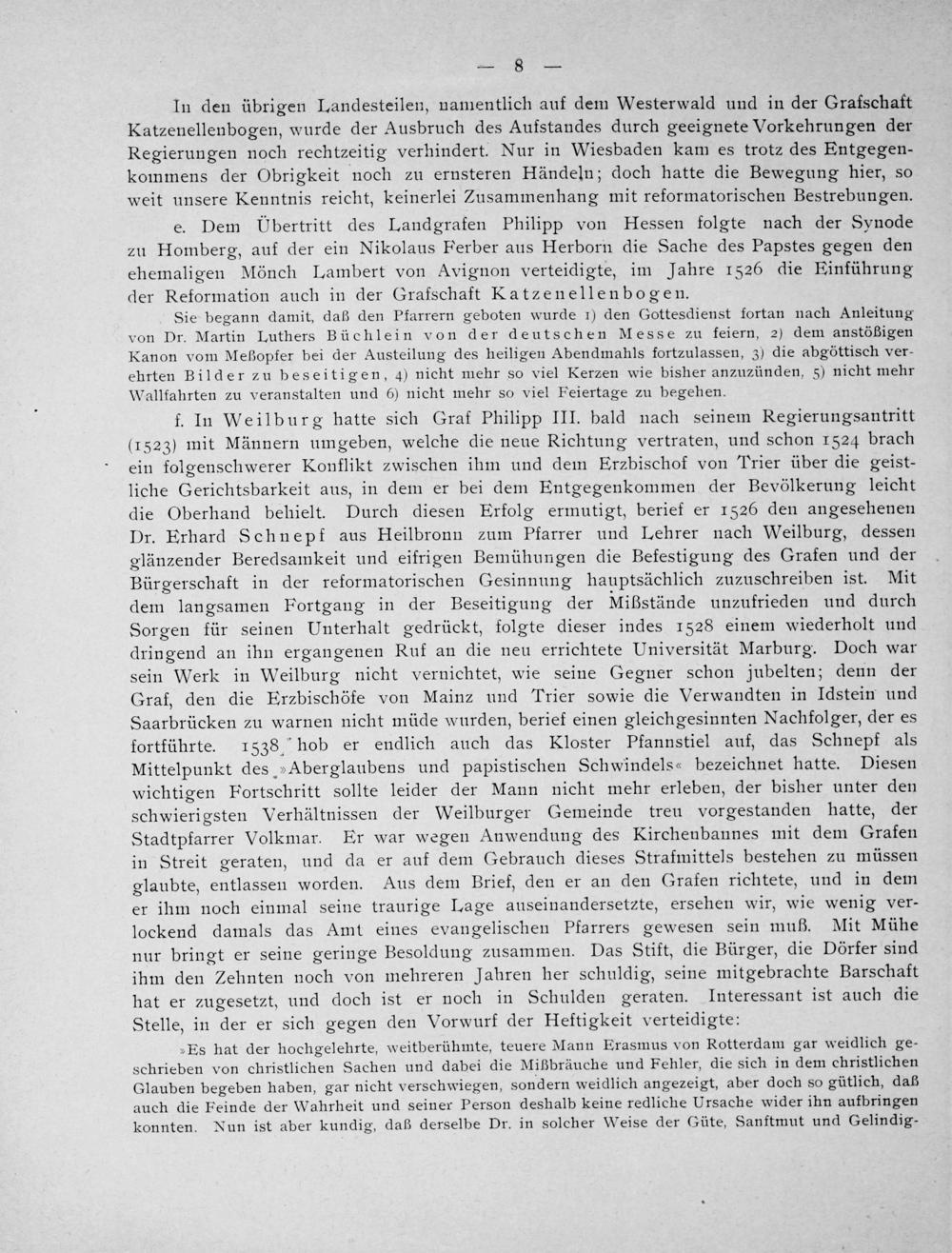 — 8 —

In den übrigen Landesteilen, namentlich auf dem Westerwald und in der Grafschaft Katzenellenbogen, wurde der Ausbruch des Aufstandes durch geeignete Vorkehrungen der Regierungen noch rechtzeitig verhindert. Nur in Wiesbaden kam es trotz des Entgegenkommens der Obrigkeit noch zu ernsteren Händeln; doch hatte die Bewegung hier, so weit unsere Kenntnis reicht, keinerlei Zusammenhang mit reformatorischen Bestrebungen.

e. Dem Übertritt des Landgrafen Philipp von Hessen folgte nach der Synode zu Homberg, auf der ein Nikolaus Ferber aus Herborn die Sache des Papstes gegen den ehemaligen Mönch Lambert von Avignon verteidigte, im Jahre 1526 die Einführung der Reformation auch in der Grafschaft Katzenellenbogen.

Sie begann damit, daß den Pfarrern geboten wurde 1) den Gottesdienst fortan nach Anleitung von Dr. Martin Luthers Büchlein von der deutschen Messe zu feiern, 2) dem anstößigen Kanon vom Meßopfer bei der Austeilung des heiligen Abendmahls fortzulassen, 3) die abgöttisch verehrten Bilder zu beseitigen, 4) nicht mehr so viel Kerzen wie bisher anzuzünden, 5) nicht mehr Wallfahrten zu veranstalten und 6) nicht mehr so viel Feiertage zu begehen.

f. In Weilburg hatte sich Graf Philipp III. bald nach seinem Regierungsantritt (1523) mit Männern umgeben, welche die neue Richtung vertraten, und schon 1524 brach ein folgenschwerer Konflikt zwischen ihm und dem Erzbischof von Trier über die geistliche Gerichtsbarkeit aus, in dem er bei dem Entgegenkommen der Bevölkerung leicht die Oberhand behielt. Durch diesen Erfolg ermutigt, berief er 1526 den angesehenen Dr. Erhard Schnepf aus Heilbronn zum Pfarrer und Lehrer nach Weilburg, dessen glänzender Beredsamkeit und eifrigen Bemühungen die Befestigung des Grafen und der Bürgerschaft in der reformatorischen Gesinnung hauptsächlich zuzuschreiben ist. Mit dem langsamen Fortgang in der Beseitigung der Mißstände unzufrieden und durch Sorgen für seinen Unterhalt gedrückt, folgte dieser indes 1528 einem wiederholt und dringend an ihn ergangenen Ruf an die neu errichtete Universität Marburg. Doch war sein Werk in Weilburg nicht vernichtet, wie seine Gegner schon jubelten; denn der Graf, den die Erzbischöfe von Mainz und Trier sowie die Verwandten in Idstein und Saarbrücken zu warnen nicht müde wurden, berief einen gleichgesinnten Nachfolger, der es fortführte. 1538 hob er endlich auch das Kloster Pfannstiel auf, das Schnepf als Mittelpunkt des »Aberglaubens und papistischen Schwindels« bezeichnet hatte. Diesen wichtigen Fortschritt sollte leider der Mann nicht mehr erleben, der bisher unter den schwierigsten Verhältnissen der Weilburger Gemeinde treu vorgestanden hatte, der Stadtpfarrer Volkmar. Er war wegen Anwendung des Kirchenbannes mit dem Grafen in Streit geraten, und da er auf dem Gebrauch dieses Strafmittels bestehen zu müssen glaubte, entlassen worden. Aus dem Brief, den er an den Grafen richtete, und in dem er ihm noch einmal seine traurige Lage auseinandersetzte, ersehen wir, wie wenig verlockend damals das Amt eines evangelischen Pfarrers gewesen sein muß. Mit Mühe nur bringt er seine geringe Besoldung zusammen. Das Stift, die Bürger, die Dörfer sind ihm den Zehnten noch von mehreren Jahren her schuldig, seine mitgebrachte Barschaft hat er zugesetzt, und doch ist er noch in Schulden geraten. Interessant ist auch die Stelle, in der er sich gegen den Vorwurf der Heftigkeit verteidigte:

»Es hat der hochgelehrte, weitberühmte, teuere Mann Erasmus von Rotterdam gar weidlich geschrieben von christlichen Sachen und dabei die Mißbräuche und Fehler, die sich in dem christlichen Glauben begeben haben, gar nicht verschwiegen, sondern weidlich angezeigt, aber doch so gütlich, daß auch die Feinde der Wahrheit und seiner Person deshalb keine redliche Ursache wider ihn aufbringen konnten. Nun ist aber kundig, daß derselbe Dr. in solcher Weise der Güte, Sanftmut und Gelindig-